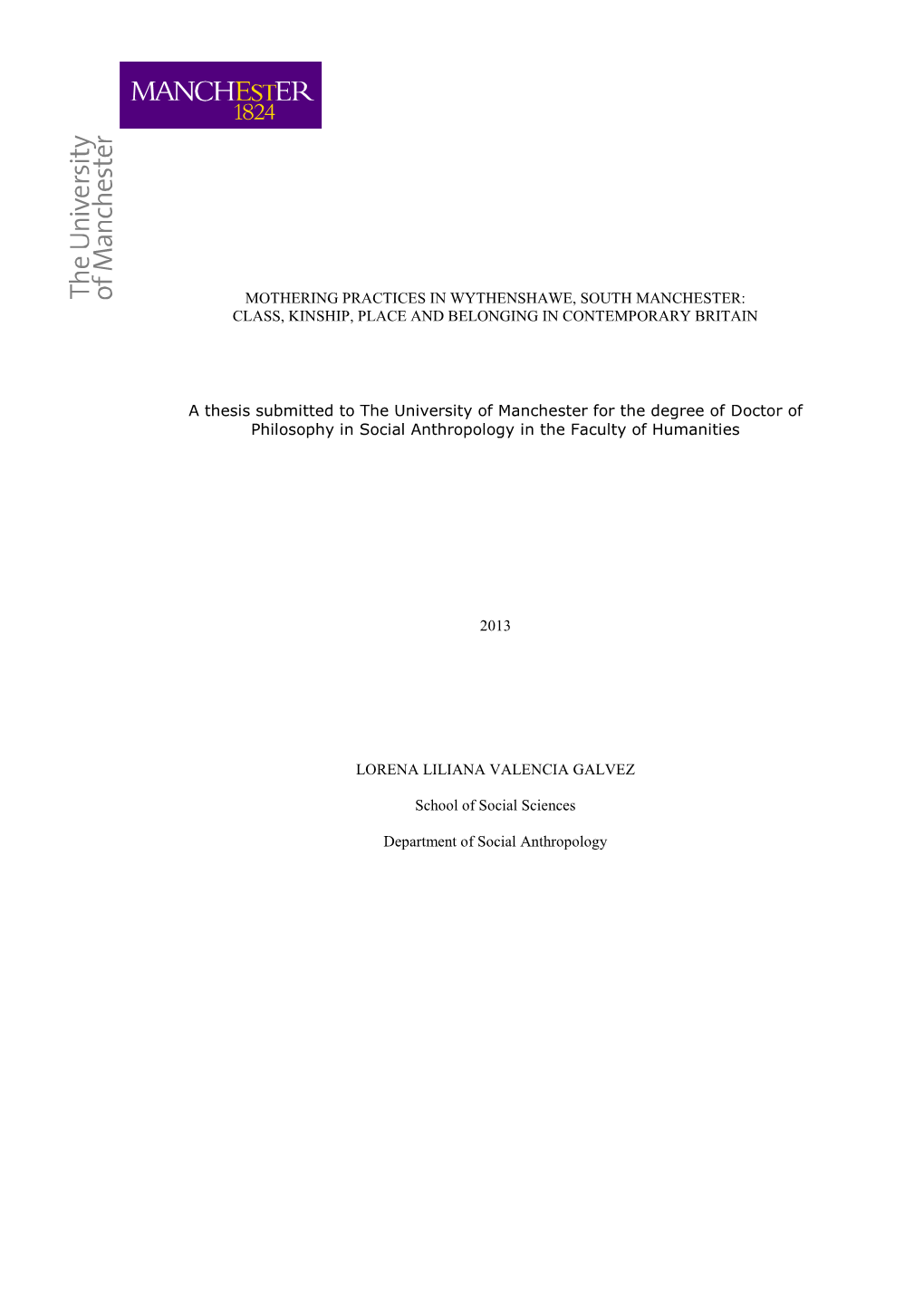 MANCHESTER
1824

The University
of Manchester

MOTHERING PRACTICES IN WYTHENSHAWE, SOUTH MANCHESTER: CLASS, KINSHIP, PLACE AND BELONGING IN CONTEMPORARY BRITAIN

A thesis submitted to The University of Manchester for the degree of Doctor of Philosophy in Social Anthropology in the Faculty of Humanities

2013

LORENA LILIANA VALENCIA GALVEZ

School of Social Sciences

Department of Social Anthropology